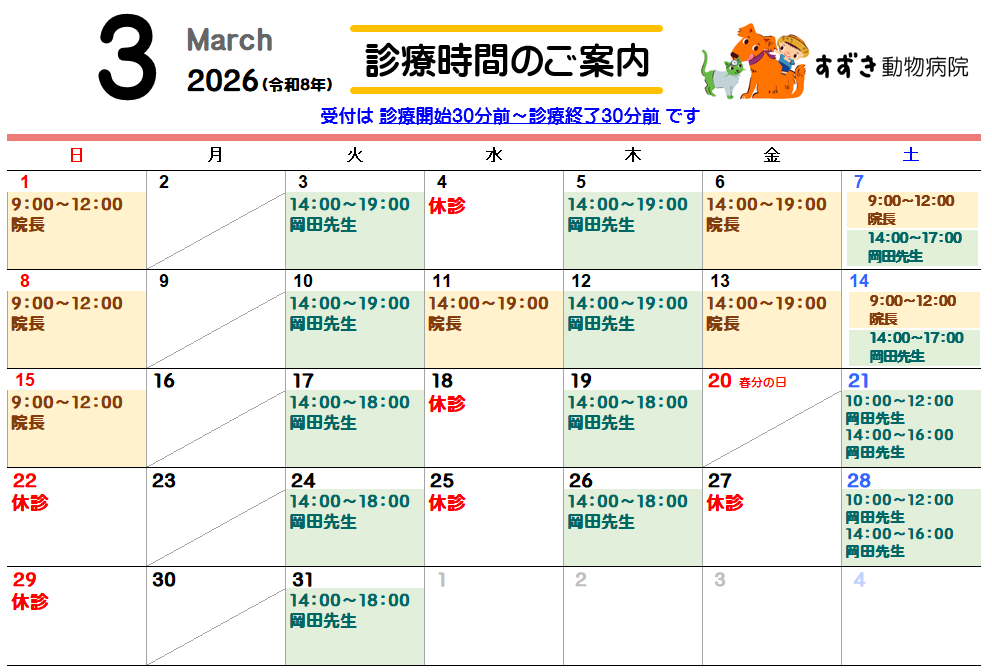 3
March
2026(令和8年)

診療時間のご案内

すずき動物病院

受付は 診療開始30分前～診療終了30分前 です

| 日 | 月 | 火 | 水 | 木 | 金 | 土 |
|---|---|---|---|---|---|---|
| 1 9:00～12:00 院長 | 2 | 3 14:00～19:00 岡田先生 | 4 休診 | 5 14:00～19:00 岡田先生 | 6 14:00～19:00 院長 | 7 9:00～12:00 院長 14:00～17:00 岡田先生 |
| 8 9:00～12:00 院長 | 9 | 10 14:00～19:00 岡田先生 | 11 14:00～19:00 院長 | 12 14:00～19:00 岡田先生 | 13 14:00～19:00 院長 | 14 9:00～12:00 院長 14:00～17:00 岡田先生 |
| 15 9:00～12:00 院長 | 16 | 17 14:00～18:00 岡田先生 | 18 休診 | 19 14:00～18:00 岡田先生 | 20 春分の日 | 21 10:00～12:00 岡田先生 14:00～16:00 岡田先生 |
| 22 休診 | 23 | 24 14:00～18:00 岡田先生 | 25 休診 | 26 14:00～18:00 岡田先生 | 27 休診 | 28 10:00～12:00 岡田先生 14:00～16:00 岡田先生 |
| 29 休診 | 30 | 31 14:00～18:00 岡田先生 | 1 | 2 | 3 | 4 |